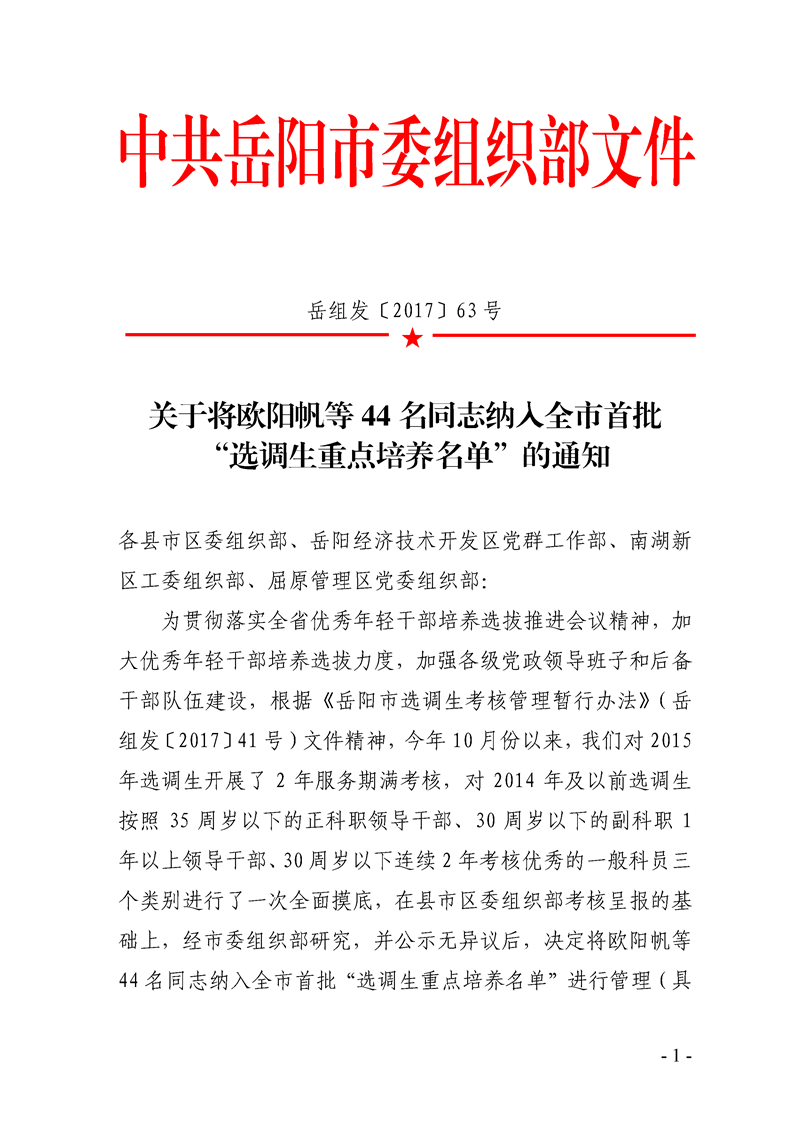 中共岳阳市委组织部文件

岳组发〔2017〕63号

关于将欧阳帆等44名同志纳入全市首批“选调生重点培养名单”的通知

各县市区委组织部、岳阳经济技术开发区党群工作部、南湖新区工委组织部、屈原管理区党委组织部：

为贯彻落实全省优秀年轻干部培养选拔推进会议精神，加大优秀年轻干部培养选拔力度，加强各级党政领导班子和后备干部队伍建设，根据《岳阳市选调生考核管理暂行办法》（岳组发〔2017〕41号）文件精神，今年10月份以来，我们对2015年选调生开展了2年服务期满考核，对2014年及以前选调生按照35周岁以下的正科职领导干部、30周岁以下的副科职1年以上领导干部、30周岁以下连续2年考核优秀的一般科员三个类别进行了一次全面摸底，在县市区委组织部考核呈报的基础上，经市委组织部研究，并公示无异议后，决定将欧阳帆等44名同志纳入全市首批“选调生重点培养名单”进行管理（具

- 1 -